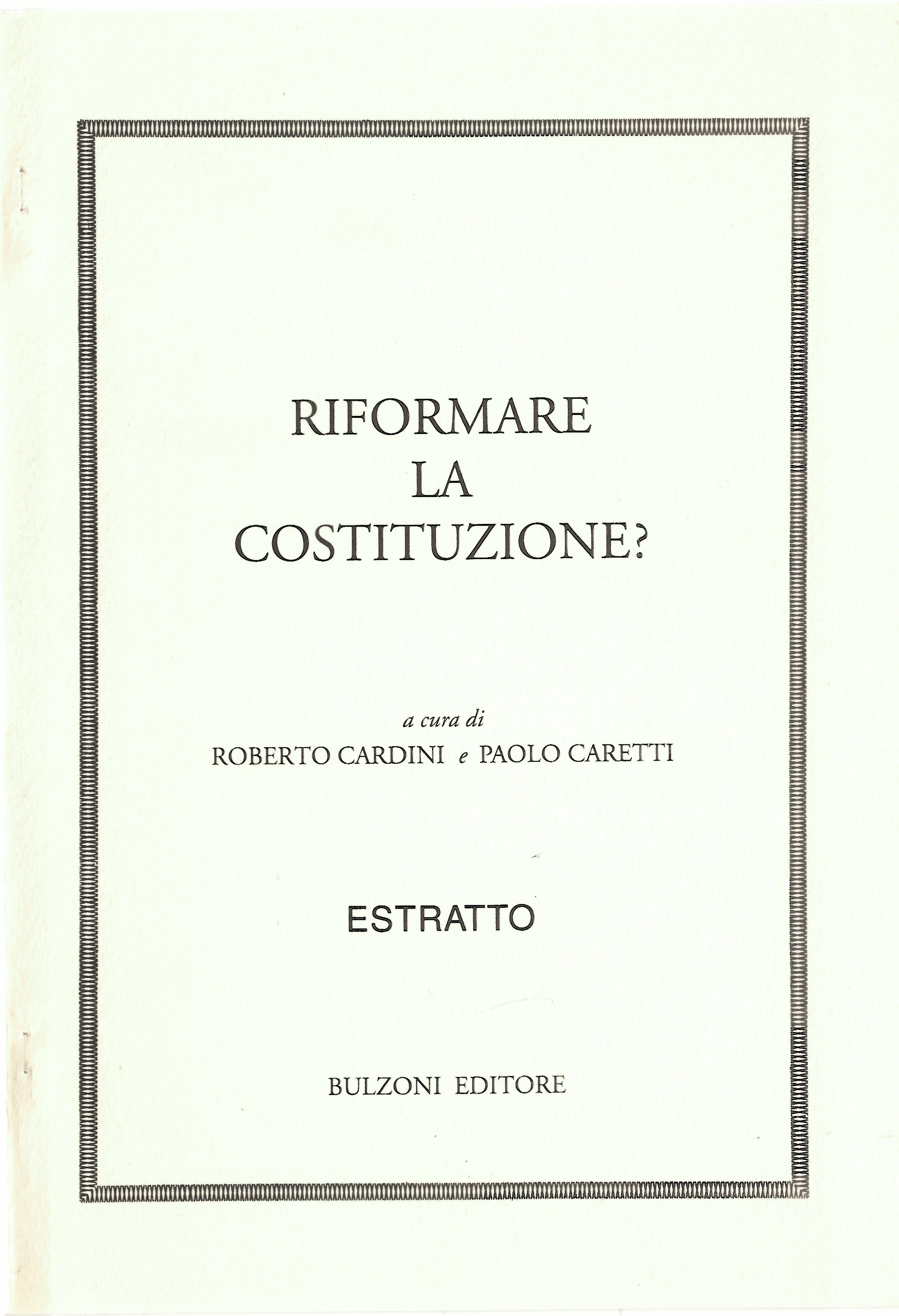 RIFORMARE
LA
COSTITUZIONE?

a cura di
ROBERTO CARDINI e PAOLO CARETTI

ESTRATTO

BULZONI EDITORE